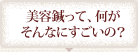 美容鍼って、何が
そんなにすごいの？